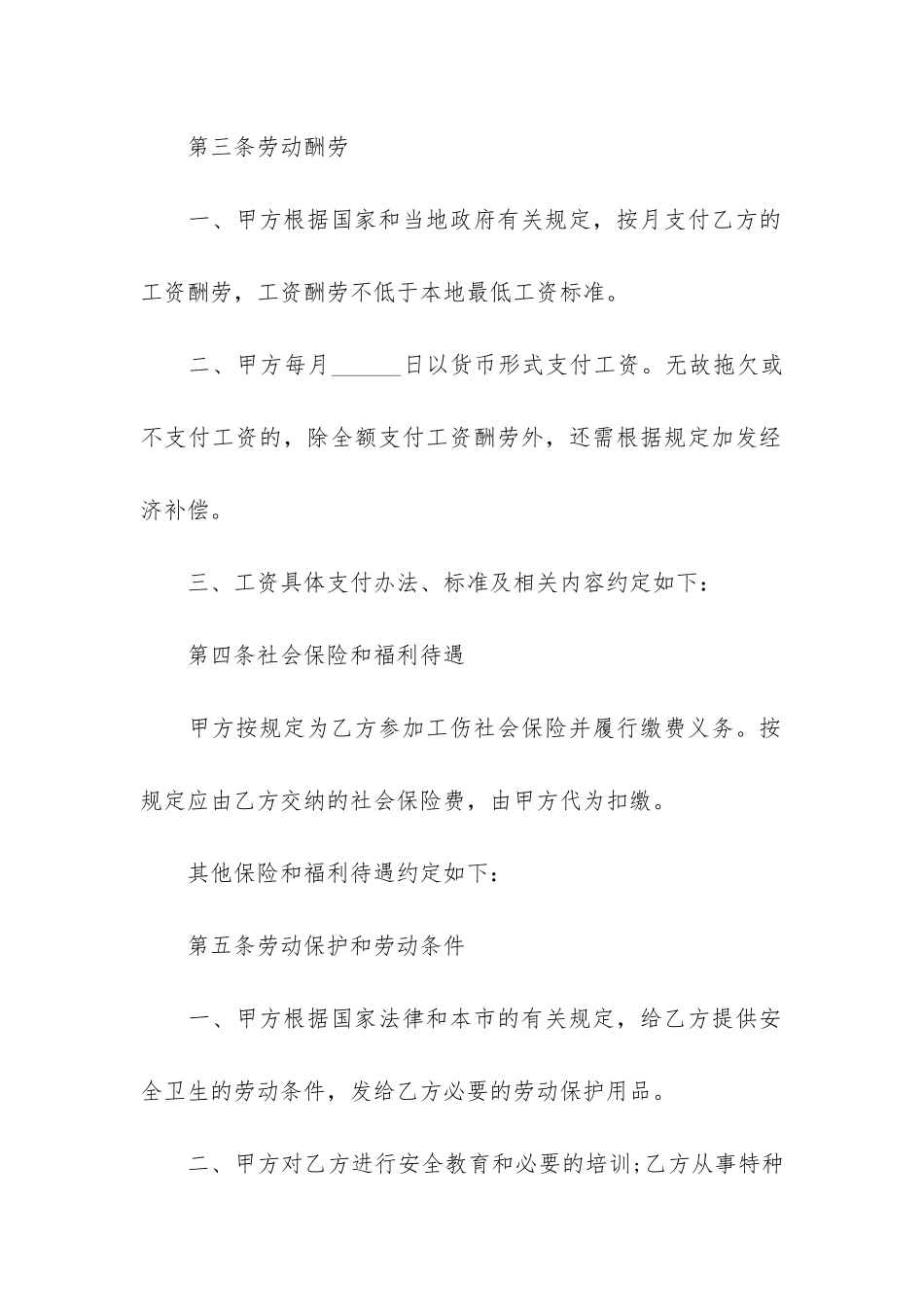 第三条劳动酬劳

一、甲方根据国家和当地政府有关规定，按月支付乙方的工资酬劳，工资酬劳不低于本地最低工资标准。

二、甲方每月______日以货币形式支付工资。无故拖欠或不支付工资的，除全额支付工资酬劳外，还需根据规定加发经济补偿。

三、工资具体支付办法、标准及相关内容约定如下：

第四条社会保险和福利待遇

甲方按规定为乙方参加工伤社会保险并履行缴费义务。按规定应由乙方交纳的社会保险费，由甲方代为扣缴。

其他保险和福利待遇约定如下：

第五条劳动保护和劳动条件

一、甲方根据国家法律和本市的有关规定，给乙方提供安全卫生的劳动条件，发给乙方必要的劳动保护用品。

二、甲方对乙方进行安全教育和必要的培训;乙方从事特种